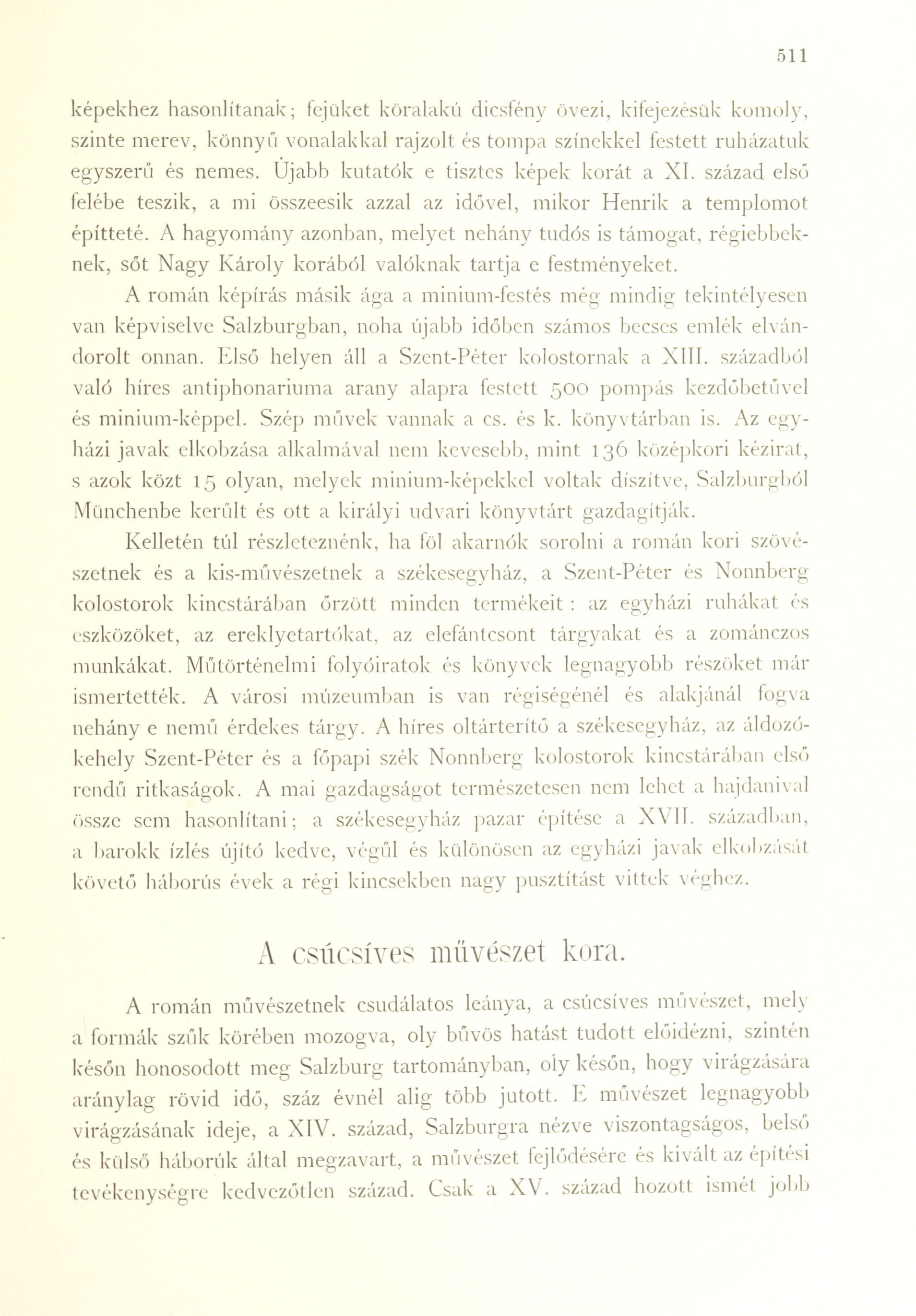 511

képekhez hasonlítanak; fejüket köralakú dicsfény övezi, kifejezésük komoly, szinte merev, könnyű vonalakkal rajzolt és tompa színekkel festett ruházatuk egyszerű és nemes. Újabb kutatók e tisztes képek korát a XI. század első felébe teszik, a mi összeesik azzal az idővel, mikor Henrik a templomot építteté. A hagyomány azonban, melyet nehány tudós is támogat, régiebbeknek, sőt Nagy Károly korából valóknak tartja e festményeket.

A román képírás másik ága a minium-festés még mindig tekintélyesen van képviselve Salzburgban, noha újabb időben számos becses emlék elvándorolt onnan. Első helyen áll a Szent-Péter kolostornak a XIII. századból való híres antiphonariuma arany alapra festett 500 pompás kezdőbetűvel és minium-képpel. Szép művek vannak a cs. és k. könyvtárban is. Az egyházi javak elkobzása alkalmával nem kevesebb, mint 136 középkori kézirat, s azok közt 15 olyan, melyek minium-képekkel voltak díszítve, Salzburgból Münchenbe került és ott a királyi udvari könyvtárt gazdagítják.

Kelletén túl részleteznénk, ha föl akarnók sorolni a román kori szövészetnek és a kis-művészetnek a székesegyház, a Szent-Péter és Nonnberg kolostorok kincstárában őrzött minden termékeit : az egyházi ruhákat és eszközöket, az ereklyetartókat, az elefántcsont tárgyakat és a zománczos munkákat. Műtörténelmi folyóiratok és könyvek legnagyobb részöket már ismertették. A városi múzeumban is van régiségénél és alakjánál fogva nehány e nemű érdekes tárgy. A híres oltárterítő a székesegyház, az áldozókehely Szent-Péter és a főpapi szék Nonnberg kolostorok kincstárában első rendű ritkaságok. A mai gazdagságot természetesen nem lehet a hajdanival össze sem hasonlítani; a székesegyház pazar építése a XVII. században, a barokk ízlés újító kedve, végűl és különösen az egyházi javak elkobzását követő háborús évek a régi kincsekben nagy pusztítást vittek véghez.

A csúcsíves művészet kora.

A román művészetnek csudálatos leánya, a csúcsíves művészet, mely a formák szűk körében mozogva, oly bűvös hatást tudott előidézni, szintén későn honosodott meg Salzburg tartományban, oly későn, hogy virágzására aránylag rövid idő, száz évnél alig több jutott. E művészet legnagyobb virágzásának ideje, a XIV. század, Salzburgra nézve viszontagságos, belső és külső háborúk által megzavart, a művészet fejlődésére és kivált az építési tevékenységre kedvezőtlen század. Csak a XV. század hozott ismét jobb